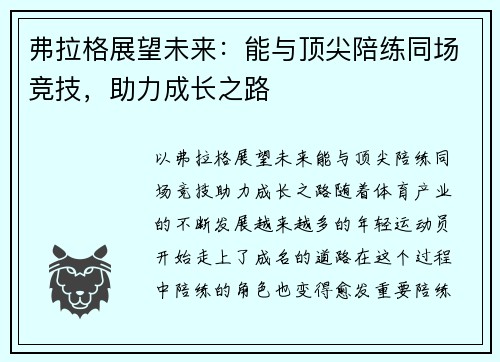 弗拉格展望未来：能与顶尖陪练同场竞技，助力成长之路

以弗拉格展望未来能与顶尖陪练同场竞技助力成长之路随着体育产业的不断发展越来越多的年轻运动员开始走上了成名的道路在这个过程中陪练的角色也变得愈发重要陪练